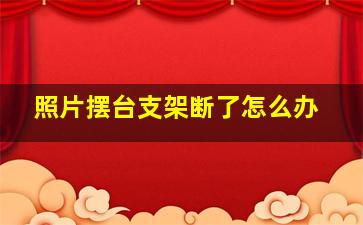 照片摆台支架断了怎么办